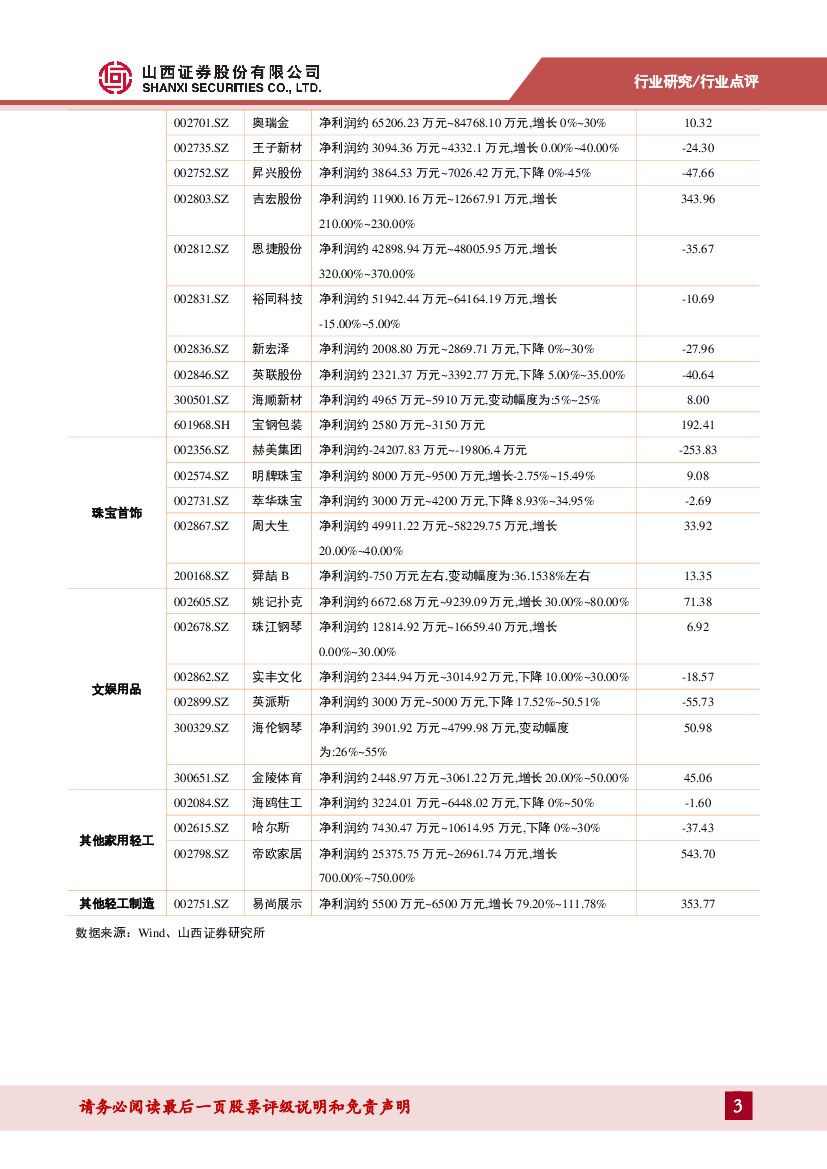 山西证券股份有限公司
SHANXI SECURITIES CO., LTD.

行业研究/行业点评

| | | | | |
|---|---|---|---|---|
| | 002701.SZ | 奥瑞金 | 净利润约 65206.23 万元~84768.10 万元,增长 0%~30% | 10.32 |
| | 002735.SZ | 王子新材 | 净利润约 3094.36 万元~4332.1 万元,增长 0.00%~40.00% | -24.30 |
| | 002752.SZ | 昇兴股份 | 净利润约 3864.53 万元~7026.42 万元,下降 0%-45% | -47.66 |
| | 002803.SZ | 吉宏股份 | 净利润约 11900.16 万元~12667.91 万元,增长 210.00%~230.00% | 343.96 |
| | 002812.SZ | 恩捷股份 | 净利润约 42898.94 万元~48005.95 万元,增长 320.00%~370.00% | -35.67 |
| | 002831.SZ | 裕同科技 | 净利润约 51942.44 万元~64164.19 万元,增长 -15.00%~5.00% | -10.69 |
| | 002836.SZ | 新宏泽 | 净利润约 2008.80 万元~2869.71 万元,下降 0%~30% | -27.96 |
| | 002846.SZ | 英联股份 | 净利润约 2321.37 万元~3392.77 万元,下降 5.00%~35.00% | -40.64 |
| | 300501.SZ | 海顺新材 | 净利润约 4965 万元~5910 万元,变动幅度为:5%~25% | 8.00 |
| | 601968.SH | 宝钢包装 | 净利润约 2580 万元~3150 万元 | 192.41 |
| 珠宝首饰 | 002356.SZ | 赫美集团 | 净利润约-24207.83 万元~-19806.4 万元 | -253.83 |
| | 002574.SZ | 明牌珠宝 | 净利润约 8000 万元~9500 万元,增长-2.75%~15.49% | 9.08 |
| | 002731.SZ | 萃华珠宝 | 净利润约 3000 万元~4200 万元,下降 8.93%~34.95% | -2.69 |
| | 002867.SZ | 周大生 | 净利润约 49911.22 万元~58229.75 万元,增长 20.00%~40.00% | 33.92 |
| | 200168.SZ | 舜喆 B | 净利润约-750 万元左右,变动幅度为:36.1538%左右 | 13.35 |
| 文娱用品 | 002605.SZ | 姚记扑克 | 净利润约 6672.68 万元~9239.09 万元,增长 30.00%~80.00% | 71.38 |
| | 002678.SZ | 珠江钢琴 | 净利润约 12814.92 万元~16659.40 万元,增长 0.00%~30.00% | 6.92 |
| | 002862.SZ | 实丰文化 | 净利润约 2344.94 万元~3014.92 万元,下降 10.00%~30.00% | -18.57 |
| | 002899.SZ | 英派斯 | 净利润约 3000 万元~5000 万元,下降 17.52%~50.51% | -55.73 |
| | 300329.SZ | 海伦钢琴 | 净利润约 3901.92 万元~4799.98 万元,变动幅度为:26%~55% | 50.98 |
| | 300651.SZ | 金陵体育 | 净利润约 2448.97 万元~3061.22 万元,增长 20.00%~50.00% | 45.06 |
| 其他家用轻工 | 002084.SZ | 海鸥住工 | 净利润约 3224.01 万元~6448.02 万元,下降 0%~50% | -1.60 |
| | 002615.SZ | 哈尔斯 | 净利润约 7430.47 万元~10614.95 万元,下降 0%~30% | -37.43 |
| | 002798.SZ | 帝欧家居 | 净利润约 25375.75 万元~26961.74 万元,增长 700.00%~750.00% | 543.70 |
| 其他轻工制造 | 002751.SZ | 易尚展示 | 净利润约 5500 万元~6500 万元,增长 79.20%~111.78% | 353.77 |

数据来源：Wind、山西证券研究所

请务必阅读最后一页股票评级说明和免责声明

3